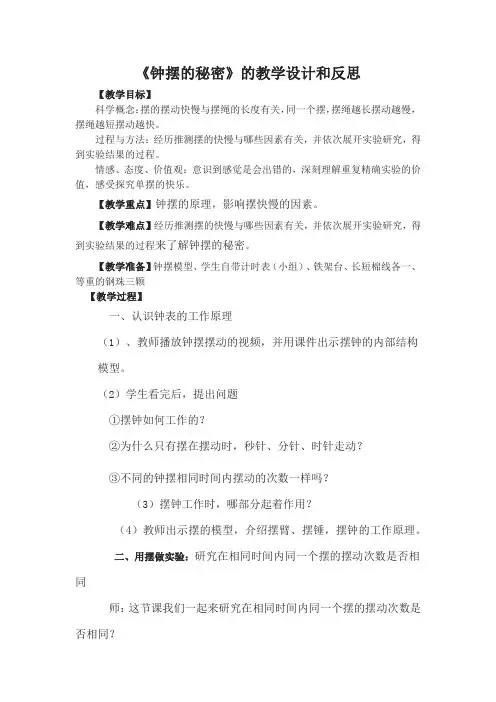 《钟摆的秘密》的教学设计和反思

【教学目标】

科学概念：摆的摆动快慢与摆绳的长度有关，同一个摆，摆绳越长摆动越慢，摆绳越短摆动越快。

过程与方法：经历推测摆的快慢与哪些因素有关，并依次展开实验研究，得到实验结果的过程。

情感、态度、价值观：意识到感觉是会出错的，深刻理解重复精确实验的价值，感受探究单摆的快乐。

【教学重点】钟摆的原理，影响摆快慢的因素。

【教学难点】经历推测摆的快慢与哪些因素有关，并依次展开实验研究，得到实验结果的过程来了解钟摆的秘密。

【教学准备】钟摆模型、学生自带计时表（小组）、铁架台、长短棉线各一、等重的钢珠三颗

【教学过程】

一、认识钟表的工作原理

（1）、教师播放钟摆摆动的视频，并用课件出示摆钟的内部结构模型。

（2）学生看完后，提出问题

①摆钟如何工作的？

②为什么只有摆在摆动时，秒针、分针、时针走动？

③不同的钟摆相同时间内摆动的次数一样吗？

（3）摆钟工作时，哪部分起着作用？

（4）教师出示摆的模型，介绍摆臂、摆锤，摆钟的工作原理。

二、用摆做实验：研究在相同时间内同一个摆的摆动次数是否相同

师：这节课我们一起来研究在相同时间内同一个摆的摆动次数是否相同？